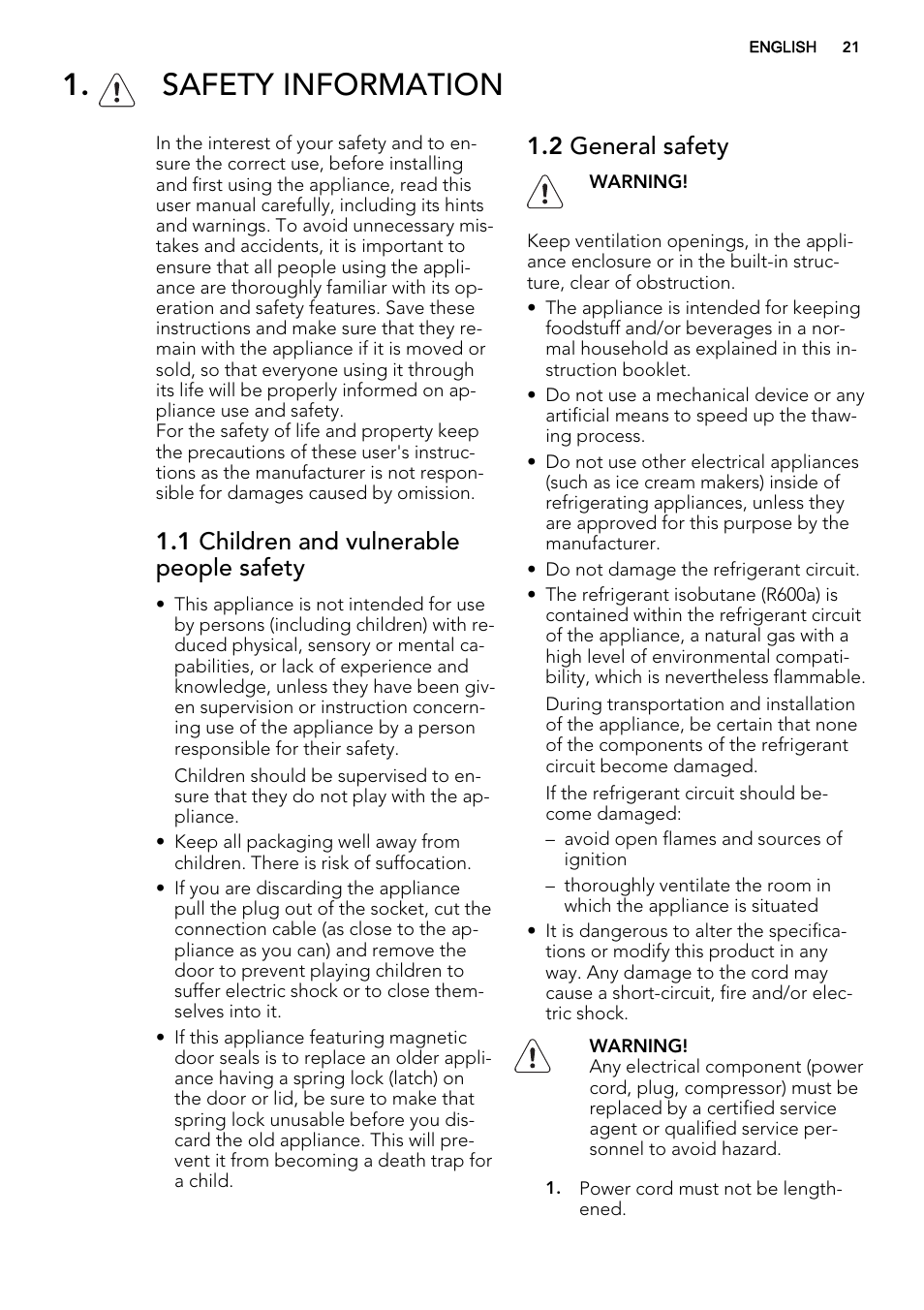 ENGLISH 21

1. SAFETY INFORMATION

In the interest of your safety and to ensure the correct use, before installing and first using the appliance, read this user manual carefully, including its hints and warnings. To avoid unnecessary mistakes and accidents, it is important to ensure that all people using the appliance are thoroughly familiar with its operation and safety features. Save these instructions and make sure that they remain with the appliance if it is moved or sold, so that everyone using it through its life will be properly informed on appliance use and safety.
For the safety of life and property keep the precautions of these user's instructions as the manufacturer is not responsible for damages caused by omission.

1.1 Children and vulnerable people safety

• This appliance is not intended for use by persons (including children) with reduced physical, sensory or mental capabilities, or lack of experience and knowledge, unless they have been given supervision or instruction concerning use of the appliance by a person responsible for their safety.

Children should be supervised to ensure that they do not play with the appliance.

• Keep all packaging well away from children. There is risk of suffocation.

• If you are discarding the appliance pull the plug out of the socket, cut the connection cable (as close to the appliance as you can) and remove the door to prevent playing children to suffer electric shock or to close themselves into it.

• If this appliance featuring magnetic door seals is to replace an older appliance having a spring lock (latch) on the door or lid, be sure to make that spring lock unusable before you discard the old appliance. This will prevent it from becoming a death trap for a child.

1.2 General safety

WARNING!

Keep ventilation openings, in the appliance enclosure or in the built-in structure, clear of obstruction.

• The appliance is intended for keeping foodstuff and/or beverages in a normal household as explained in this instruction booklet.

• Do not use a mechanical device or any artificial means to speed up the thawing process.

• Do not use other electrical appliances (such as ice cream makers) inside of refrigerating appliances, unless they are approved for this purpose by the manufacturer.

• Do not damage the refrigerant circuit.

• The refrigerant isobutane (R600a) is contained within the refrigerant circuit of the appliance, a natural gas with a high level of environmental compatibility, which is nevertheless flammable.

During transportation and installation of the appliance, be certain that none of the components of the refrigerant circuit become damaged.

If the refrigerant circuit should become damaged:

– avoid open flames and sources of ignition

– thoroughly ventilate the room in which the appliance is situated

• It is dangerous to alter the specifications or modify this product in any way. Any damage to the cord may cause a short-circuit, fire and/or electric shock.

WARNING!
Any electrical component (power cord, plug, compressor) must be replaced by a certified service agent or qualified service personnel to avoid hazard.

1. Power cord must not be lengthened.